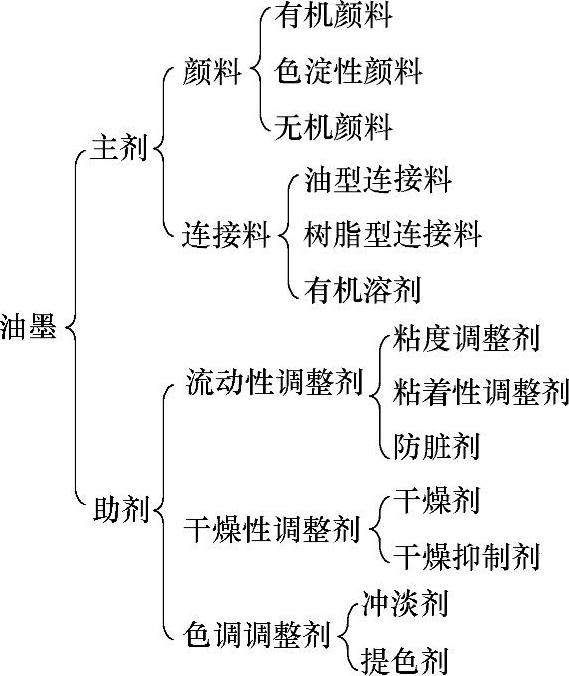 油墨

主剂

颜料

有机颜料

色淀性颜料

无机颜料

连接料

油型连接料

树脂型连接料

有机溶剂

助剂

流动性调整剂

粘度调整剂

粘着性调整剂

防脏剂

干燥性调整剂

干燥剂

干燥抑制剂

色调调整剂

冲淡剂

提色剂